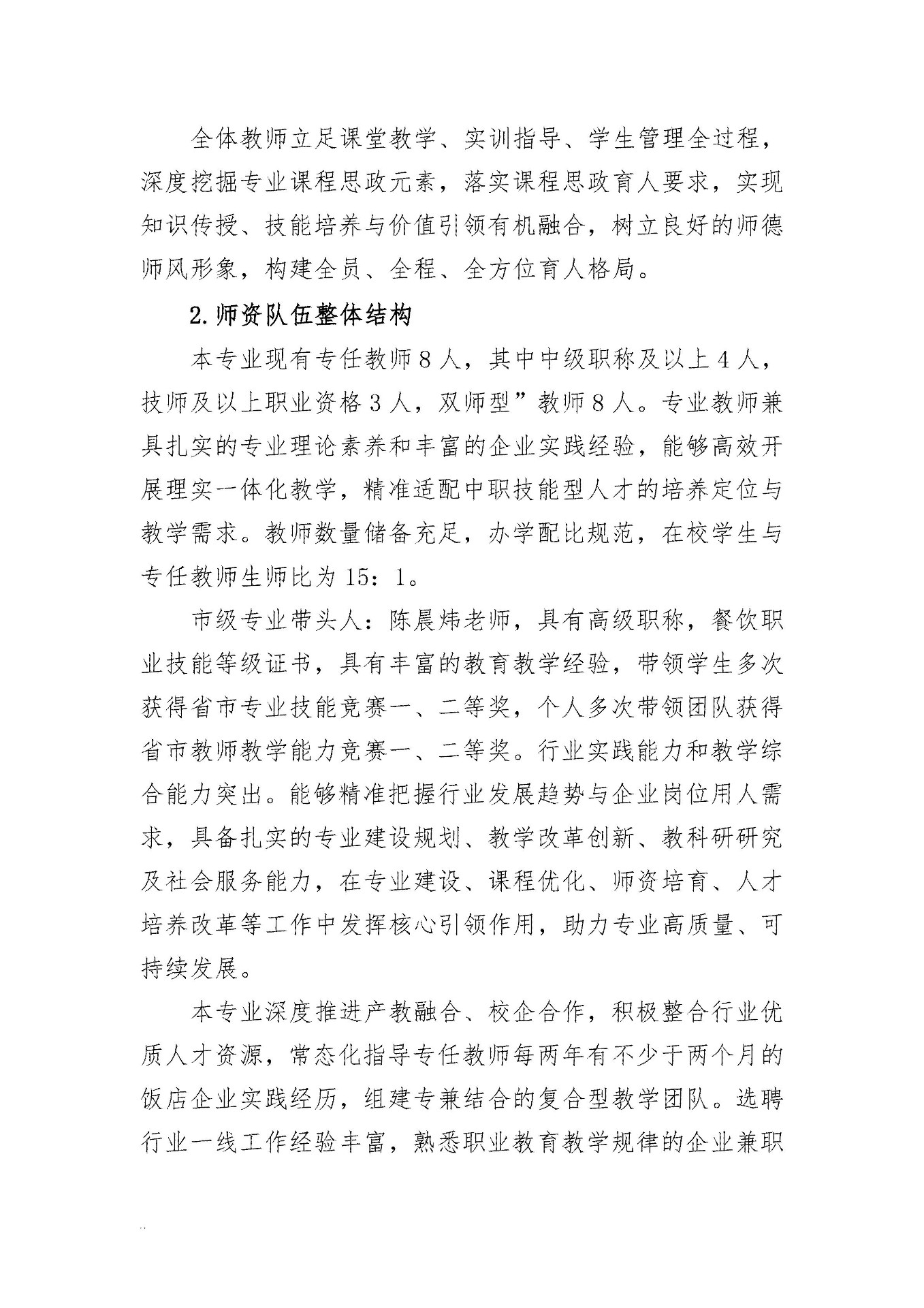 全体教师立足课堂教学、实训指导、学生管理全过程，深度挖掘专业课程思政元素，落实课程思政育人要求，实现知识传授、技能培养与价值引领有机融合，树立良好的师德师风形象，构建全员、全程、全方位育人格局。

2.师资队伍整体结构

本专业现有专任教师8人，其中中级职称及以上4人，技师及以上职业资格3人，双师型”教师8人。专业教师兼具扎实的专业理论素养和丰富的企业实践经验，能够高效开展理实一体化教学，精准适配中职技能型人才的培养定位与教学需求。教师数量储备充足，办学配比规范，在校学生与专任教师生师比为15：1。

市级专业带头人：陈晨炜老师，具有高级职称，餐饮职业技能等级证书，具有丰富的教育教学经验，带领学生多次获得省市专业技能竞赛一、二等奖，个人多次带领团队获得省市教师教学能力竞赛一、二等奖。行业实践能力和教学综合能力突出。能够精准把握行业发展趋势与企业岗位用人需求，具备扎实的专业建设规划、教学改革创新、教科研研究及社会服务能力，在专业建设、课程优化、师资培育、人才培养改革等工作中发挥核心引领作用，助力专业高质量、可持续发展。

本专业深度推进产教融合、校企合作，积极整合行业优质人才资源，常态化指导专任教师每两年有不少于两个月的饭店企业实践经历，组建专兼结合的复合型教学团队。选聘行业一线工作经验丰富，熟悉职业教育教学规律的企业兼职